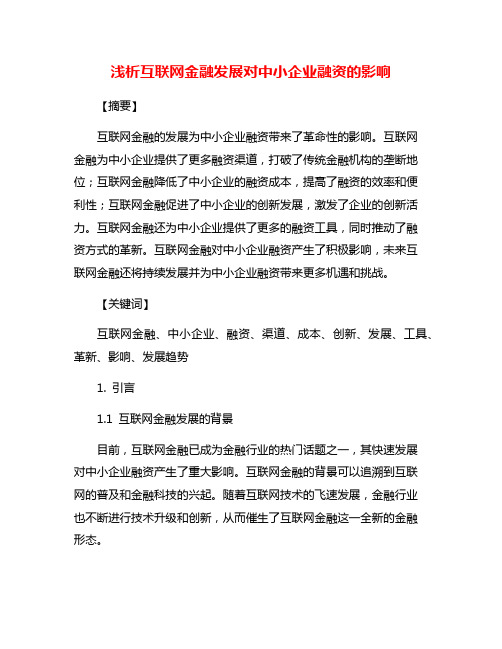 浅析互联网金融发展对中小企业融资的影响

【摘要】

互联网金融的发展为中小企业融资带来了革命性的影响。互联网金融为中小企业提供了更多融资渠道，打破了传统金融机构的垄断地位；互联网金融降低了中小企业的融资成本，提高了融资的效率和便利性；互联网金融促进了中小企业的创新发展，激发了企业的创新活力。互联网金融还为中小企业提供了更多的融资工具，同时推动了融资方式的革新。互联网金融对中小企业融资产生了积极影响，未来互联网金融还将持续发展并为中小企业融资带来更多机遇和挑战。

【关键词】

互联网金融、中小企业、融资、渠道、成本、创新、发展、工具、革新、影响、发展趋势

1. 引言

1.1 互联网金融发展的背景

目前，互联网金融已成为金融行业的热门话题之一，其快速发展对中小企业融资产生了重大影响。互联网金融的背景可以追溯到互联网的普及和金融科技的兴起。随着互联网技术的飞速发展，金融行业也不断进行技术升级和创新，从而催生了互联网金融这一全新的金融形态。